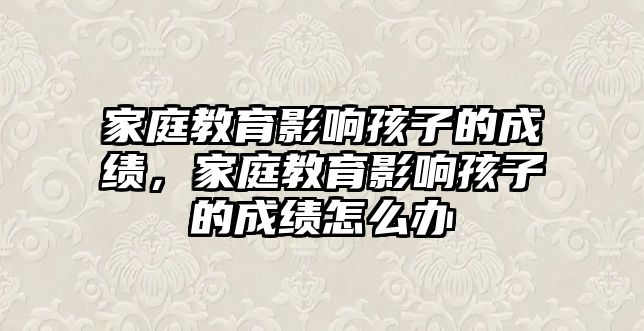 家庭教育影响孩子的成绩，家庭教育影响孩子的成绩怎么办